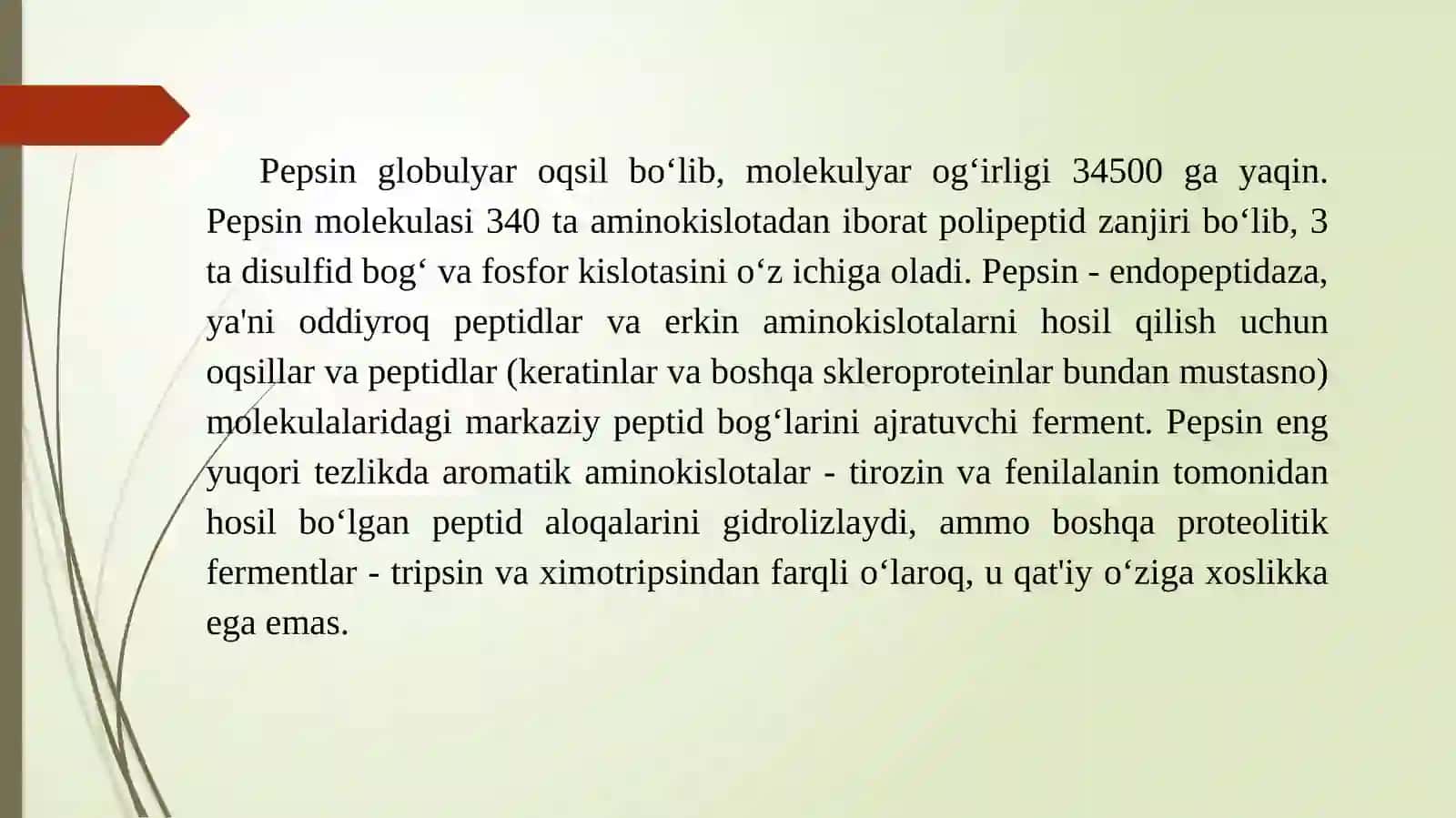 Pepsin globulyar oqsil bo‘lib, molekulyar og‘irligi 34500 ga yaqin. Pepsin molekulasi 340 ta aminokislotadan iborat polipeptid zanjiri bo‘lib, 3 ta disulfid bog‘ va fosfor kislotasini o‘z ichiga oladi. Pepsin - endopeptidaza, ya'ni oddiyroq peptidlar va erkin aminokislotalarni hosil qilish uchun oqsillar va peptidlar (keratinlar va boshqa skleroproteinlar bundan mustasno) molekulalaridagi markaziy peptid bog‘larini ajratuvchi ferment. Pepsin eng yuqori tezlikda aromatik aminokislotalar - tirozin va fenilalanin tomonidan hosil bo‘lgan peptid aloqalarini gidrolizlaydi, ammo boshqa proteolitik fermentlar - tripsin va ximotripsindan farqli o‘laroq, u qat'iy o‘ziga xoslikka ega emas.